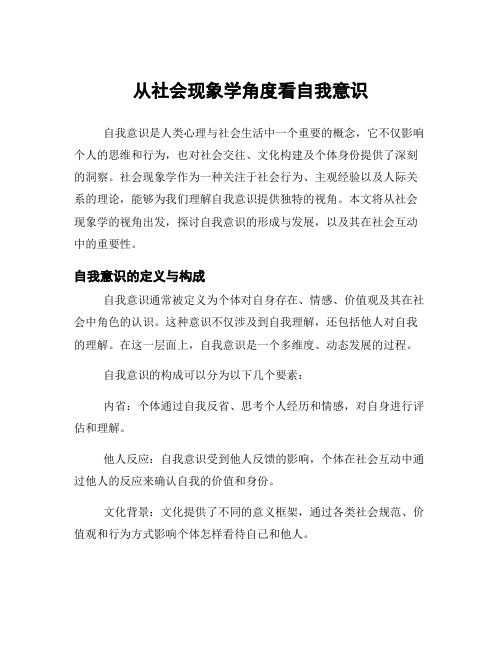 从社会现象学角度看自我意识

自我意识是人类心理与社会生活中一个重要的概念，它不仅影响个人的思维和行为，也对社会交往、文化构建及个体身份提供了深刻的洞察。社会现象学作为一种关注于社会行为、主观经验以及人际关系的理论，能够为我们理解自我意识提供独特的视角。本文将从社会现象学的视角出发，探讨自我意识的形成与发展，以及其在社会互动中的重要性。

自我意识的定义与构成

自我意识通常被定义为个体对自身存在、情感、价值观及其在社会中角色的认识。这种意识不仅涉及到自我理解，还包括他人对自我的理解。在这一层面上，自我意识是一个多维度、动态发展的过程。

自我意识的构成可以分为以下几个要素：

内省：个体通过自我反省、思考个人经历和情感，对自身进行评估和理解。

他人反应：自我意识受到他人反馈的影响，个体在社会互动中通过他人的反应来确认自我的价值和身份。

文化背景：文化提供了不同的意义框架，通过各类社会规范、价值观和行为方式影响个体怎样看待自己和他人。